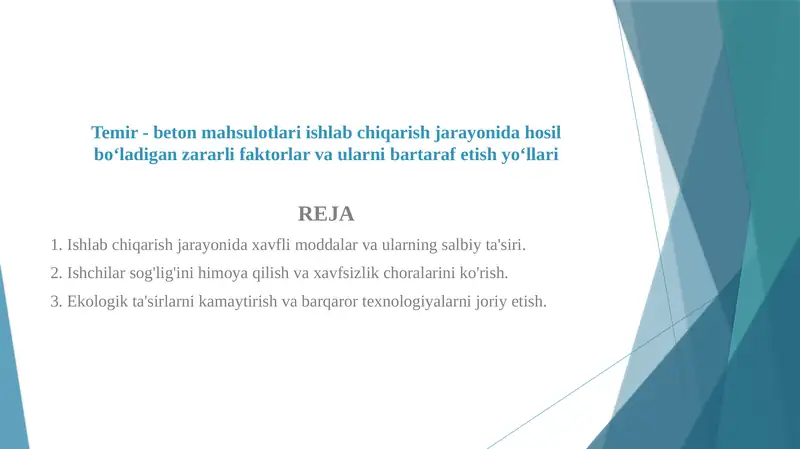 Temir - beton mahsulotlari ishlab chiqarish jarayonida hosil bo‘ladigan zararli faktorlar va ularni bartaraf etish yo‘llari

REJA

1. Ishlab chiqarish jarayonida xavfli moddalar va ularning salbiy ta'siri.

2. Ishchilar sog'lig'ini himoya qilish va xavfsizlik choralarini ko'rish.

3. Ekologik ta'sirlarni kamaytirish va barqaror texnologiyalarni joriy etish.